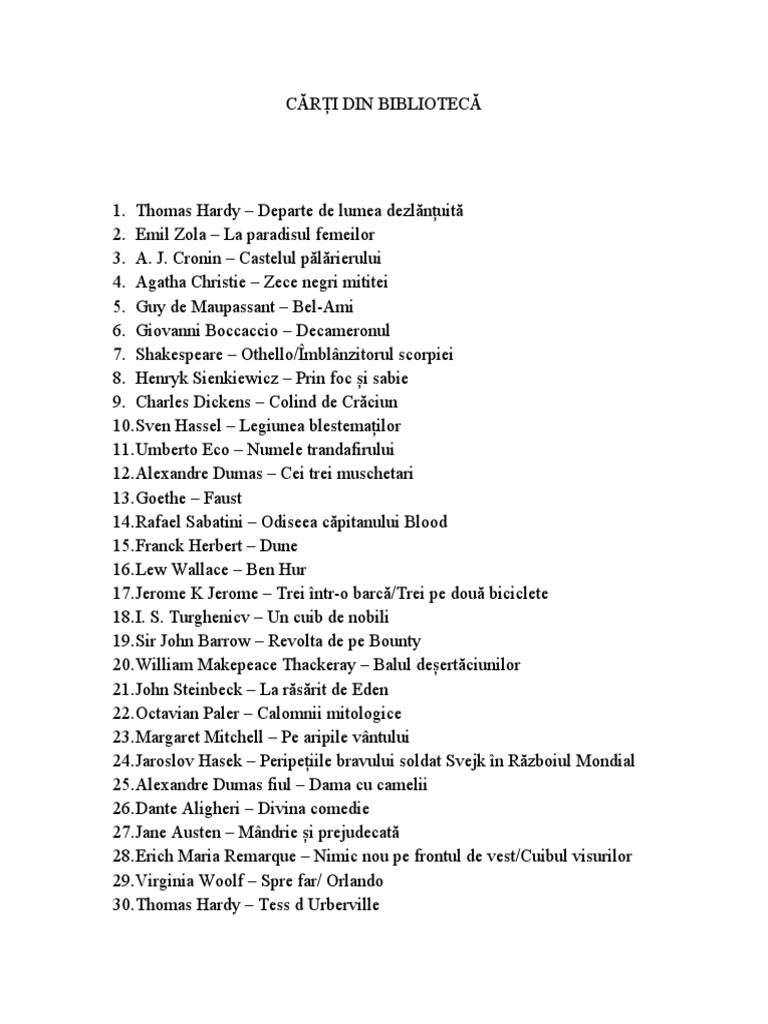 CĂRȚI DIN BIBLIOTECĂ

1. Thomas Hardy – Departe de lumea dezlănțuită
2. Emil Zola – La paradisul femeilor
3. A. J. Cronin – Castelul pălărierului
4. Agatha Christie – Zece negri mititei
5. Guy de Maupassant – Bel-Ami
6. Giovanni Boccaccio – Decameronul
7. Shakespeare – Othello/Îmblânzitorul scorpiei
8. Henryk Sienkiewicz – Prin foc și sabie
9. Charles Dickens – Colind de Crăciun
10. Sven Hassel – Legiunea blestemaților
11. Umberto Eco – Numele trandafirului
12. Alexandre Dumas – Cei trei muschetari
13. Goethe – Faust
14. Rafael Sabatini – Odiseea căpitanului Blood
15. Franck Herbert – Dune
16. Lew Wallace – Ben Hur
17. Jerome K Jerome – Trei într-o barcă/Trei pe două biciclete
18. I. S. Turghenicv – Un cuib de nobili
19. Sir John Barrow – Revolta de pe Bounty
20. William Makepeace Thackeray – Balul deșertăciunilor
21. John Steinbeck – La răsărit de Eden
22. Octavian Paler – Calomnii mitologice
23. Margaret Mitchell – Pe aripile vântului
24. Jaroslov Hasek – Peripețiile bravului soldat Svejk în Războiul Mondial
25. Alexandre Dumas fiul – Dama cu camelii
26. Dante Aligheri – Divina comedie
27. Jane Austen – Mândrie și prejudecată
28. Erich Maria Remarque – Nimic nou pe frontul de vest/Cuibul visurilor
29. Virginia Woolf – Spre far/ Orlando
30. Thomas Hardy – Tess d Urberville